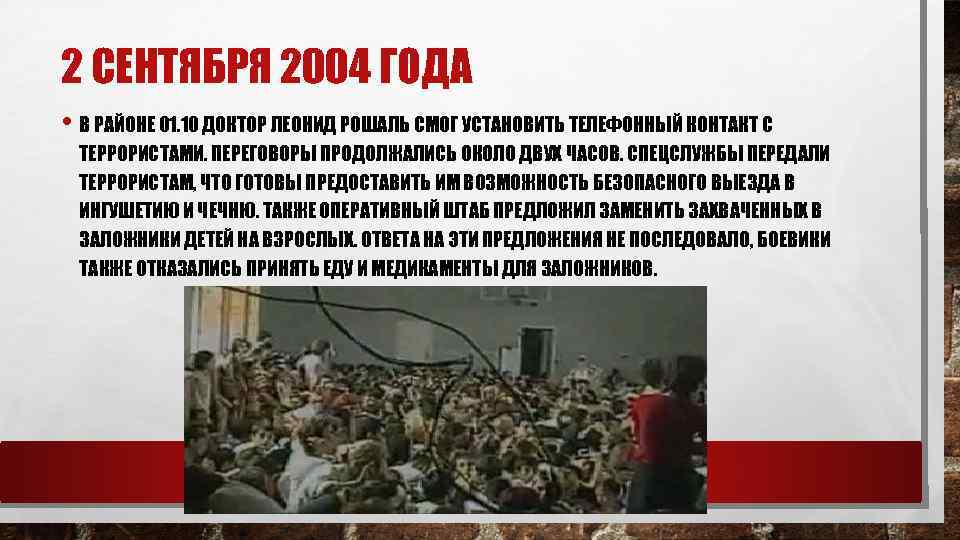 2 СЕНТЯБРЯ 2004 ГОДА

• В РАЙОНЕ 01.10 ДОКТОР ЛЕОНИД РОШАЛЬ СМОГ УСТАНОВИТЬ ТЕЛЕФОННЫЙ КОНТАКТ С ТЕРРОРИСТАМИ. ПЕРЕГОВОРЫ ПРОДОЛЖАЛИСЬ ОКОЛО ДВУХ ЧАСОВ. СПЕЦСЛУЖБЫ ПЕРЕДАЛИ ТЕРРОРИСТАМ, ЧТО ГОТОВЫ ПРЕДОСТАВИТЬ ИМ ВОЗМОЖНОСТЬ БЕЗОПАСНОГО ВЫЕЗДА В ИНГУШЕТИЮ И ЧЕЧНЮ. ТАКЖЕ ОПЕРАТИВНЫЙ ШТАБ ПРЕДЛОЖИЛ ЗАМЕНИТЬ ЗАХВАЧЕННЫХ В ЗАЛОЖНИКИ ДЕТЕЙ НА ВЗРОСЛЫХ. ОТВЕТА НА ЭТИ ПРЕДЛОЖЕНИЯ НЕ ПОСЛЕДОВАЛО, БОЕВИКИ ТАКЖЕ ОТКАЗАЛИСЬ ПРИНЯТЬ ЕДУ И МЕДИКАМЕНТЫ ДЛЯ ЗАЛОЖНИКОВ.